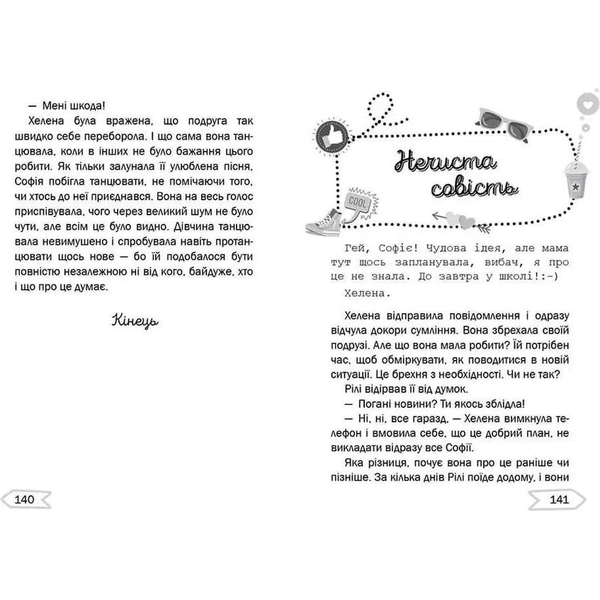 — Мені шкода!

Хелена була вражена, що подруга так швидко себе переборола. І що сама вона танцювала, коли в інших не було бажання цього робити. Як тільки залунала її улюблена пісня, Софія побігла танцювати, не помічаючи того, чи хтось до неї приєднався. Вона на весь голос приспівувала, чого через великий шум не було чути, але всім це було видно. Дівчина танцювала невимушено і спробувала навіть протанцювати щось нове — бо їй подобалося бути повністю незалежною ні від кого, байдуже, хто і що про це думає.

Кінець

140

COOL

Нечиста совість

Гей, Софіє! Чудова ідея, але мама тут щось запланувала, вибач, я про це не знала. До завтра у школі!:-)

Хелена.

Хелена відправила повідомлення і одразу відчула докори сумління. Вона збрехала своїй подрузі. Але що вона мала робити? Їй потрібен час, щоб обміркувати, як поводитися в новій ситуації. Це брехня з необхідності. Чи не так?

Рілі відірвав її від думок.

— Погані новини? Ти якось зблідла!

— Ні, ні, все гаразд. — Хелена вимкнула телефон і вмовила себе, що це добрий план, не викладати відразу все Софії.

Яка різниця, почує вона про це раніше чи пізніше. За кілька днів Рілі поїде додому, і вони

141